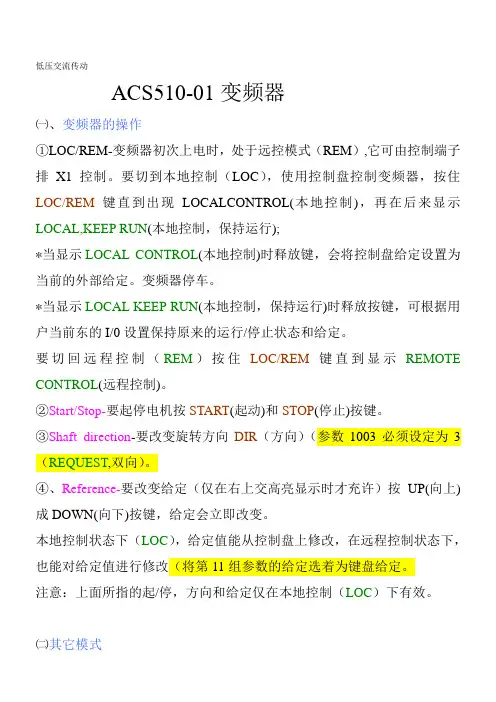 低压交流传动

ACS510-01 变频器

㈠、变频器的操作

①LOC/REM-变频器初次上电时，处于远控模式（REM）,它可由控制端子排 X1 控制。要切到本地控制（LOC），使用控制盘控制变频器，按住 LOC/REM 键直到出现 LOCALCONTROL(本地控制)，再在后来显示 LOCAL,KEEP RUN(本地控制，保持运行);

*当显示 LOCAL CONTROL(本地控制)时释放键，会将控制盘给定设置为当前的外部给定。变频器停车。

*当显示 LOCAL KEEP RUN(本地控制，保持运行)时释放按键，可根据用户当前东的 I/0 设置保持原来的运行/停止状态和给定。

要切回远程控制（REM）按住 LOC/REM 键直到显示 REMOTE CONTROL(远程控制)。

②Start/Stop-要起停电机按 START(起动)和 STOP(停止)按键。

③Shaft direction-要改变旋转方向 DIR（方向）（参数 1003 必须设定为 3（REQUEST,双向）。

④、Reference-要改变给定（仅在右上交高亮显示时才充许）按 UP(向上)成 DOWN(向下)按键，给定会立即改变。

本地控制状态下（LOC），给定值能从控制盘上修改，在远程控制状态下，也能对给定值进行修改（将第 11 组参数的给定选着为键盘给定。

注意：上面所指的起/停，方向和给定仅在本地控制（LOC）下有效。

㈡其它模式